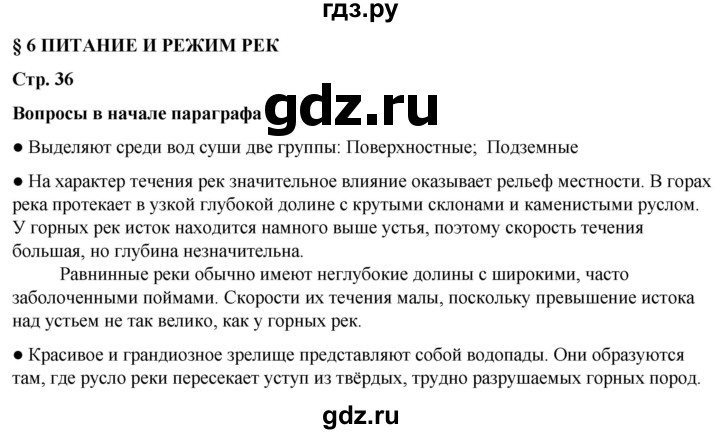 гдз.ру

§ 6 ПИТАНИЕ И РЕЖИМ РЕК

Стр. 36

Вопросы в начале параграфа gdz.ru

● Выделяют среди вод суши две группы: Поверхностные; Подземные

● На характер течения рек значительное влияние оказывает рельеф местности. В горах река протекает в узкой глубокой долине с крутыми склонами и каменистыми руслом. У горных рек исток находится намного выше устья, поэтому скорость течения большая, но глубина незначительна.

Равнинные реки обычно имеют неглубокие долины с широкими, часто заболоченными поймами. Скорости их течения малы, поскольку превышение истока над устьем не так велико, как у горных рек.

● Красивое и грандиозное зрелище представляют собой водопады. Они образуются там, где русло реки пересекает уступ из твёрдых, трудно разрушаемых горных пород.

gdz.ru